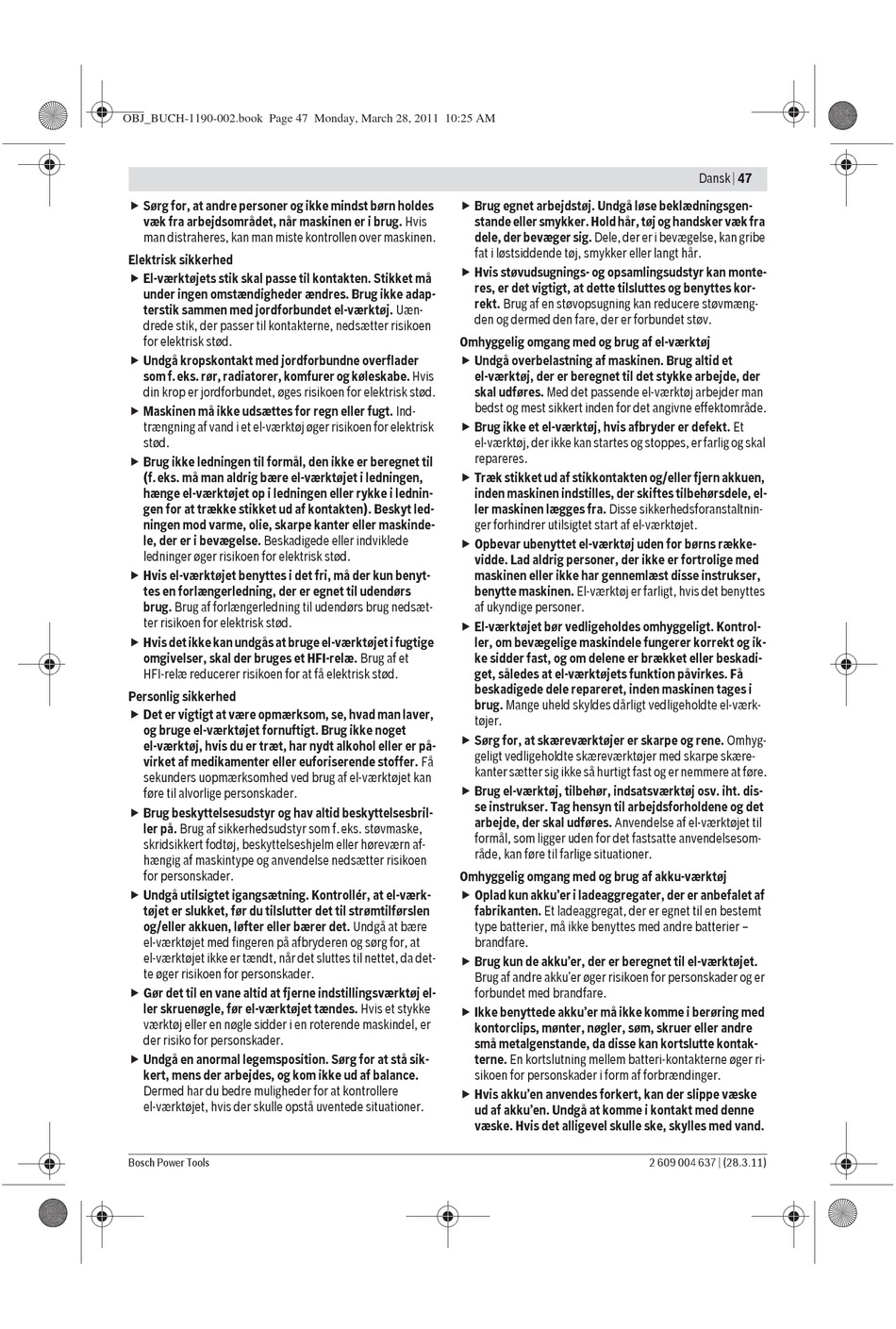 OBJ_BUCH-1190-002.book Page 47 Monday, March 28, 2011 10:25 AM

Dansk | 47

▶ Sørg for, at andre personer og ikke mindst børn holdes væk fra arbejdsområdet, når maskinen er i brug. Hvis man distraheres, kan man miste kontrollen over maskinen.

Elektrisk sikkerhed

▶ El-værktøjets stik skal passe til kontakten. Stikket må under ingen omstændigheder ændres. Brug ikke adapterstik sammen med jordforbundet el-værktøj. Uændrede stik, der passer til kontakterne, nedsætter risikoen for elektrisk stød.

▶ Undgå kropskontakt med jordforbundne overflader som f. eks. rør, radiatorer, komfurer og køleskabe. Hvis din krop er jordforbundet, øges risikoen for elektrisk stød.

▶ Maskinen må ikke udsættes for regn eller fugt. Indtrængning af vand i et el-værktøj øger risikoen for elektrisk stød.

▶ Brug ikke ledningen til formål, den ikke er beregnet til (f. eks. må man aldrig bære el-værktøjet i ledningen, hænge el-værktøjet op i ledningen eller rykke i ledningen for at trække stikket ud af kontakten). Beskyt ledningen mod varme, olie, skarpe kanter eller maskindele, der er i bevægelse. Beskadigede eller indviklede ledninger øger risikoen for elektrisk stød.

▶ Hvis el-værktøjet benyttes i det fri, må der kun benyttes en forlængerledning, der er egnet til udendørs brug. Brug af forlængerledning til udendørs brug nedsætter risikoen for elektrisk stød.

▶ Hvis det ikke kan undgås at bruge el-værktøjet i fugtige omgivelser, skal der bruges et HFI-relæ. Brug af et HFI-relæ reducerer risikoen for at få elektrisk stød.

Personlig sikkerhed

▶ Det er vigtigt at være opmærksom, se, hvad man laver, og bruge el-værktøjet fornuftigt. Brug ikke noget el-værktøj, hvis du er træt, har nydt alkohol eller er påvirket af medikamenter eller euforiserende stoffer. Få sekunders uopmærksomhed ved brug af el-værktøjet kan føre til alvorlige personskader.

▶ Brug beskyttelsesudstyr og hav altid beskyttelsesbriller på. Brug af sikkerhedsudstyr som f. eks. støvmaske, skridsikkert fodtøj, beskyttelseshjelm eller høreværn afhængig af maskintype og anvendelse nedsætter risikoen for personskader.

▶ Undgå utilsigtet igangsætning. Kontrollér, at el-værktøjet er slukket, før du tilslutter det til strømtilførslen og/eller akkuen, løfter eller bærer det. Undgå at bære el-værktøjet med fingeren på afbryderen og sørg for, at el-værktøjet ikke er tændt, når det sluttes til nettet, da dette øger risikoen for personskader.

▶ Gør det til en vane altid at fjerne indstillingsværktøj eller skruenøgle, før el-værktøjet tændes. Hvis et stykke værktøj eller en nøgle sidder i en roterende maskindel, er der risiko for personskader.

▶ Undgå en anormal legemsposition. Sørg for at stå sikkert, mens der arbejdes, og kom ikke ud af balance. Dermed har du bedre muligheder for at kontrollere el-værktøjet, hvis der skulle opstå uventede situationer.

▶ Brug egnet arbejdstøj. Undgå løse beklædningsgenstande eller smykker. Hold hår, tøj og handsker væk fra dele, der bevæger sig. Dele, der er i bevægelse, kan gribe fat i løstsiddende tøj, smykker eller langt hår.

▶ Hvis støvudsugnings- og opsamlingsudstyr kan monteres, er det vigtigt, at dette tilsluttes og benyttes korrekt. Brug af en støvopsugning kan reducere støvmængden og dermed den fare, der er forbundet støv.

Omhyggelig omgang med og brug af el-værktøj

▶ Undgå overbelastning af maskinen. Brug altid et el-værktøj, der er beregnet til det stykke arbejde, der skal udføres. Med det passende el-værktøj arbejder man bedst og mest sikkert inden for det angivne effektområde.

▶ Brug ikke et el-værktøj, hvis afbryder er defekt. Et el-værktøj, der ikke kan startes og stoppes, er farlig og skal repareres.

▶ Træk stikket ud af stikkontakten og/eller fjern akkuen, inden maskinen indstilles, der skiftes tilbehørsdele, eller maskinen lægges fra. Disse sikkerhedsforanstaltninger forhindrer utilsigtet start af el-værktøjet.

▶ Opbevar ubenyttet el-værktøj uden for børns rækkevidde. Lad aldrig personer, der ikke er fortrolige med maskinen eller ikke har gennemlæst disse instrukser, benytte maskinen. El-værktøj er farligt, hvis det benyttes af ukyndige personer.

▶ El-værktøjet bør vedligeholdes omhyggeligt. Kontroller, om bevægelige maskindele fungerer korrekt og ikke sidder fast, og om delene er brækket eller beskadiget, således at el-værktøjets funktion påvirkes. Få beskadigede dele repareret, inden maskinen tages i brug. Mange uheld skyldes dårligt vedligeholdte el-værktøjer.

▶ Sørg for, at skæreværktøjer er skarpe og rene. Omhyggeligt vedligeholdte skæreværktøjer med skarpe skærekanter sætter sig ikke så hurtigt fast og er nemmere at føre.

▶ Brug el-værktøj, tilbehør, indsatsværktøj osv. iht. disse instrukser. Tag hensyn til arbejdsforholdene og det arbejde, der skal udføres. Anvendelse af el-værktøjet til formål, som ligger uden for det fastsatte anvendelsesområde, kan føre til farlige situationer.

Omhyggelig omgang med og brug af akku-værktøj

▶ Oplad kun akku'er i ladeaggregater, der er anbefalet af fabrikanten. Et ladeaggregat, der er egnet til en bestemt type batterier, må ikke benyttes med andre batterier – brandfare.

▶ Brug kun de akku'er, der er beregnet til el-værktøjet. Brug af andre akku'er øger risikoen for personskader og er forbundet med brandfare.

▶ Ikke benyttede akku'er må ikke komme i berøring med kontorclips, mønter, nøgler, søm, skruer eller andre små metalgenstande, da disse kan kortslutte kontakterne. En kortslutning mellem batteri-kontakterne øger risikoen for personskader i form af forbrændinger.

▶ Hvis akku'en anvendes forkert, kan der slippe væske ud af akku'en. Undgå at komme i kontakt med denne væske. Hvis det alligevel skulle ske, skylles med vand.

Bosch Power Tools

2 609 004 637 | (28.3.11)